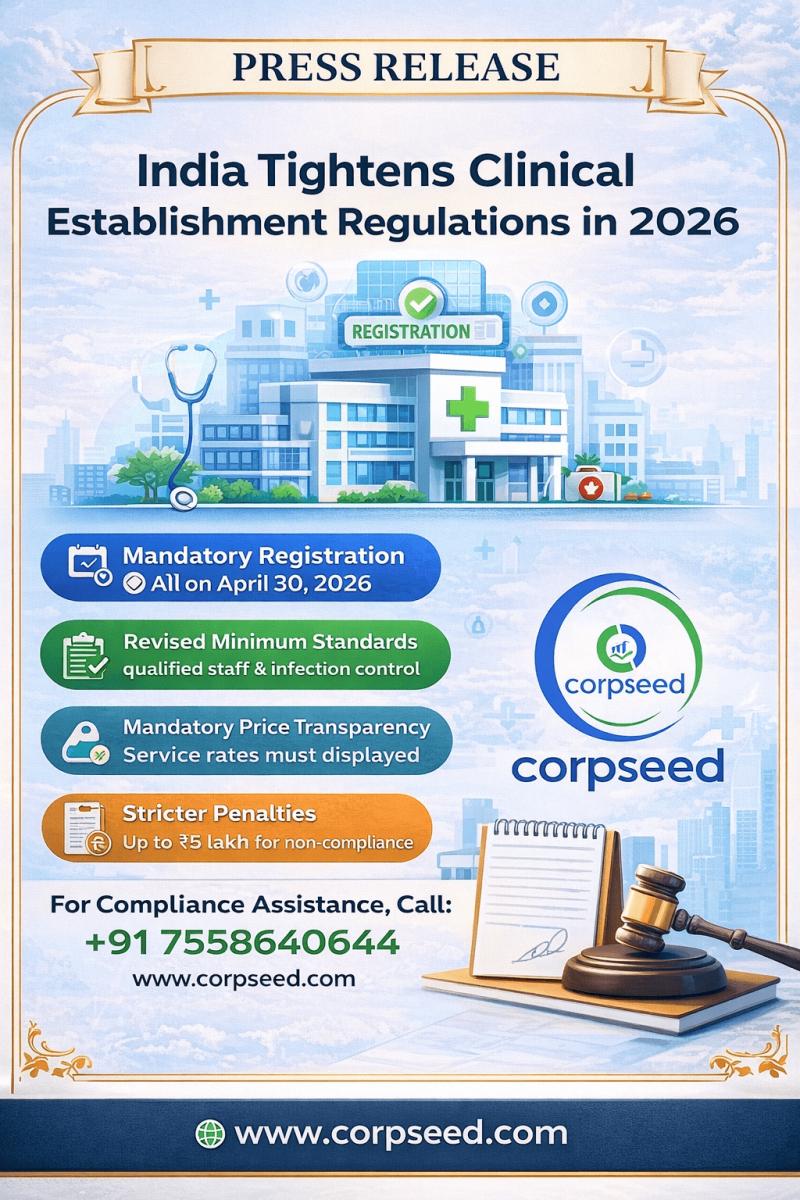 PRESS RELEASE

India Tightens Clinical Establishment Regulations in 2026

REGISTRATION

Mandatory Registration
All on April 30, 2026

Revised Minimum Standards
qualified staff & infection control

Mandatory Price Transparency
Service rates must displayed

Stricter Penalties
Up to ₹5 lakh for non-compliance

corpseed

corpseed

For Compliance Assistance, Call:
+91 7558640644
www.corpseed.com

www.corpseed.com